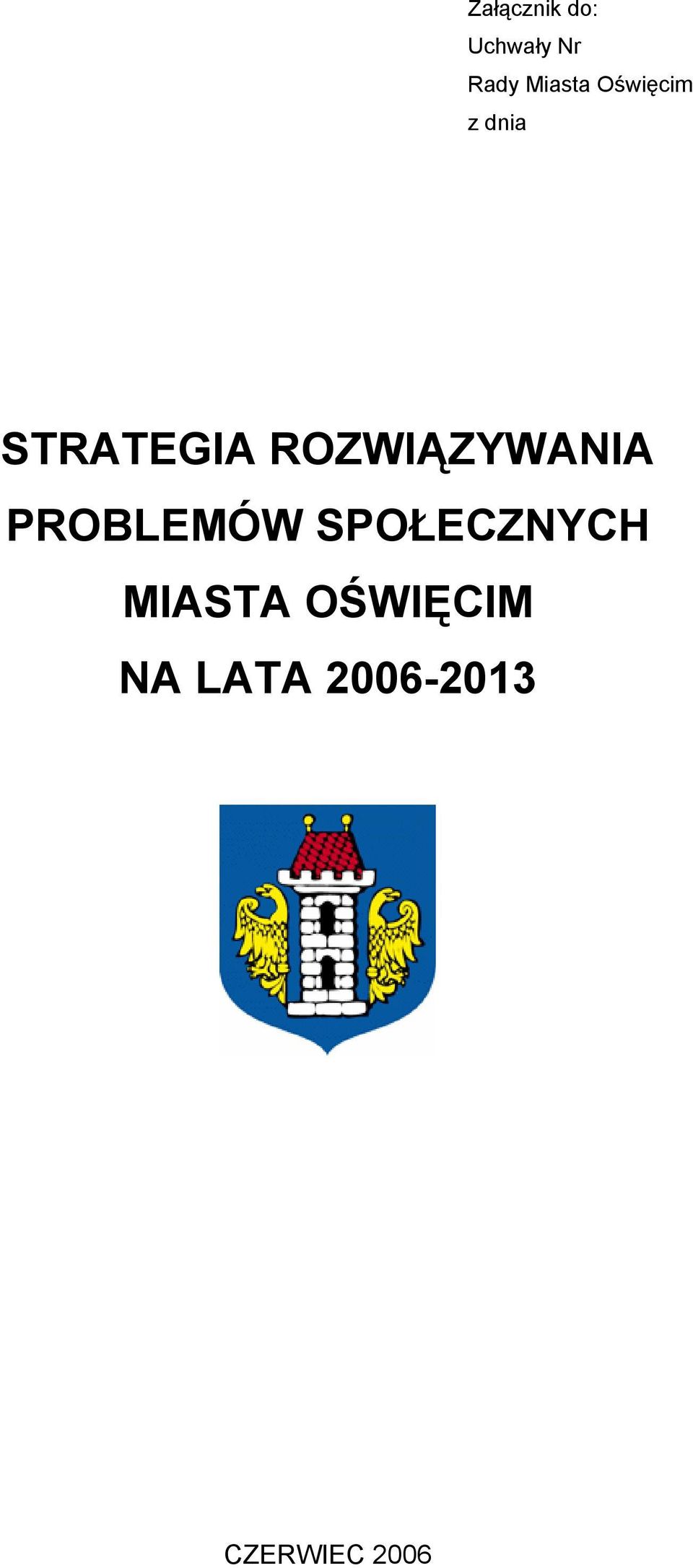 Załącznik do:
Uchwały Nr
Rady Miasta Oświęcim
z dnia

STRATEGIA ROZWIĄZYWANIA PROBLEMÓW SPOŁECZNYCH MIASTA OŚWIĘCIM NA LATA 2006-2013

CZERWIEC 2006